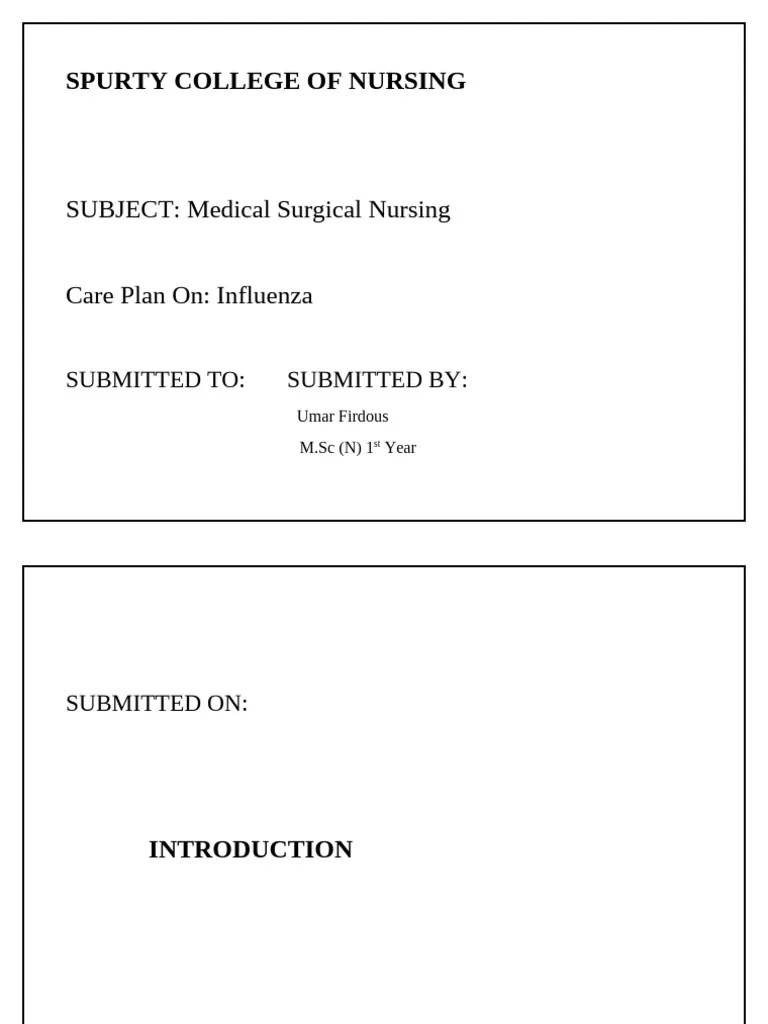 SPURTY COLLEGE OF NURSING

SUBJECT: Medical Surgical Nursing

Care Plan On: Influenza

SUBMITTED TO: SUBMITTED BY:

Umar Firdous

M.Sc (N) 1$^{st}$ Year

SUBMITTED ON:

INTRODUCTION